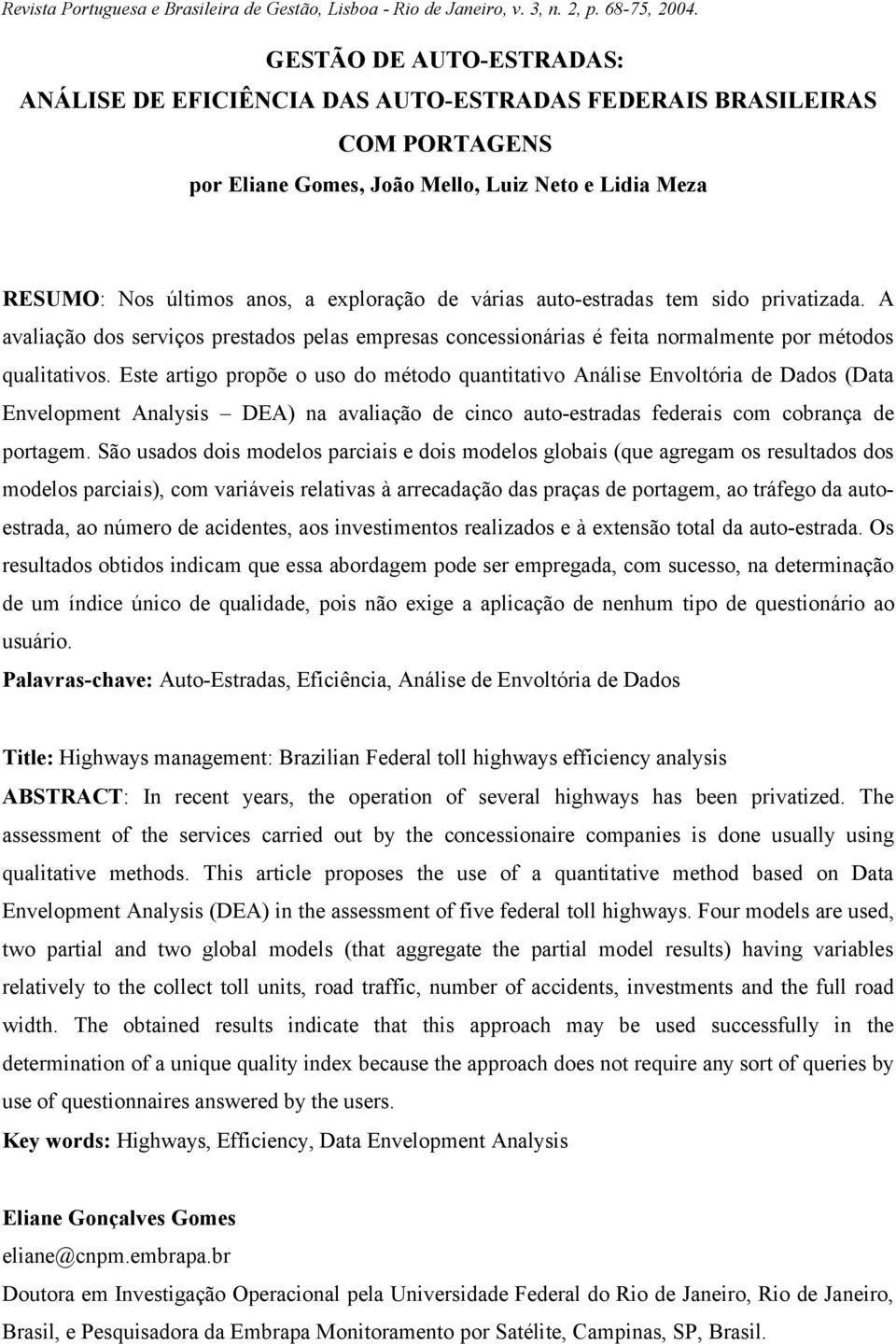 Revista Portuguesa e Brasileira de Gestão, Lisboa - Rio de Janeiro, v. 3, n. 2, p. 68-75, 2004.

GESTÃO DE AUTO-ESTRADAS:
ANÁLISE DE EFICIÊNCIA DAS AUTO-ESTRADAS FEDERAIS BRASILEIRAS COM PORTAGENS
por Eliane Gomes, João Mello, Luiz Neto e Lidia Meza

RESUMO: Nos últimos anos, a exploração de várias auto-estradas tem sido privatizada. A avaliação dos serviços prestados pelas empresas concessionárias é feita normalmente por métodos qualitativos. Este artigo propõe o uso do método quantitativo Análise Envoltória de Dados (Data Envelopment Analysis – DEA) na avaliação de cinco auto-estradas federais com cobrança de portagem. São usados dois modelos parciais e dois modelos globais (que agregam os resultados dos modelos parciais), com variáveis relativas à arrecadação das praças de portagem, ao tráfego da auto-estrada, ao número de acidentes, aos investimentos realizados e à extensão total da auto-estrada. Os resultados obtidos indicam que essa abordagem pode ser empregada, com sucesso, na determinação de um índice único de qualidade, pois não exige a aplicação de nenhum tipo de questionário ao usuário.
Palavras-chave: Auto-Estradas, Eficiência, Análise de Envoltória de Dados

Title: Highways management: Brazilian Federal toll highways efficiency analysis
ABSTRACT: In recent years, the operation of several highways has been privatized. The assessment of the services carried out by the concessionaire companies is done usually using qualitative methods. This article proposes the use of a quantitative method based on Data Envelopment Analysis (DEA) in the assessment of five federal toll highways. Four models are used, two partial and two global models (that aggregate the partial model results) having variables relatively to the collect toll units, road traffic, number of accidents, investments and the full road width. The obtained results indicate that this approach may be used successfully in the determination of a unique quality index because the approach does not require any sort of queries by use of questionnaires answered by the users.
Key words: Highways, Efficiency, Data Envelopment Analysis

Eliane Gonçalves Gomes
eliane@cnpm.embrapa.br
Doutora em Investigação Operacional pela Universidade Federal do Rio de Janeiro, Rio de Janeiro, Brasil, e Pesquisadora da Embrapa Monitoramento por Satélite, Campinas, SP, Brasil.